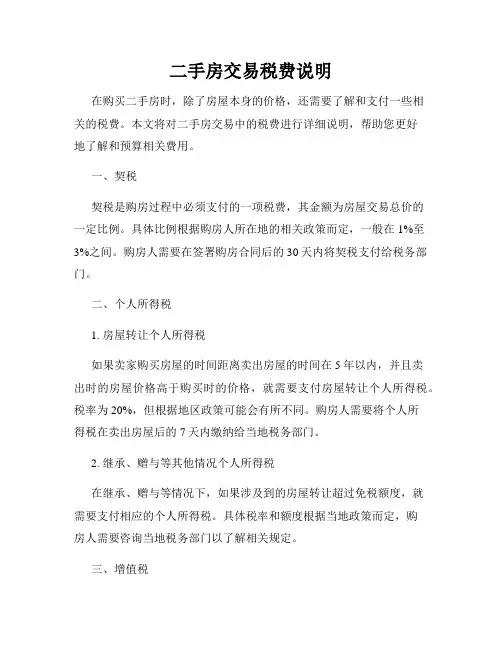 二手房交易税费说明

在购买二手房时，除了房屋本身的价格，还需要了解和支付一些相关的税费。本文将对二手房交易中的税费进行详细说明，帮助您更好地了解和预算相关费用。

一、契税

契税是购房过程中必须支付的一项税费，其金额为房屋交易总价的一定比例。具体比例根据购房人所在地的相关政策而定，一般在1%至3%之间。购房人需要在签署购房合同后的30天内将契税支付给税务部门。

二、个人所得税

1. 房屋转让个人所得税

如果卖家购买房屋的时间距离卖出房屋的时间在5年以内，并且卖出时的房屋价格高于购买时的价格，就需要支付房屋转让个人所得税。税率为20%，但根据地区政策可能会有所不同。购房人需要将个人所得税在卖出房屋后的7天内缴纳给当地税务部门。

2. 继承、赠与等其他情况个人所得税

在继承、赠与等情况下，如果涉及到的房屋转让超过免税额度，就需要支付相应的个人所得税。具体税率和额度根据当地政策而定，购房人需要咨询当地税务部门以了解相关规定。

三、增值税